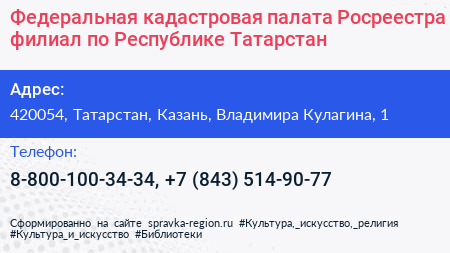 Федеральная кадастровая палата Росреестра филиал по Республике Татарстан

Адрес:
420054, Татарстан, Казань, Владимира Кулагина, 1

Телефон:
8-800-100-34-34, +7 (843) 514-90-77

Сформированно на сайте spravka-region.ru #Культура,_искусство,_религия #Культура_и_искусство #Библиотеки